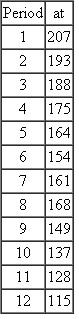 | Period | at |
|---|---|
| 1 | 207 |
| 2 | 193 |
| 3 | 188 |
| 4 | 175 |
| 5 | 164 |
| 6 | 154 |
| 7 | 161 |
| 8 | 168 |
| 9 | 149 |
| 10 | 137 |
| 11 | 128 |
| 12 | 115 |